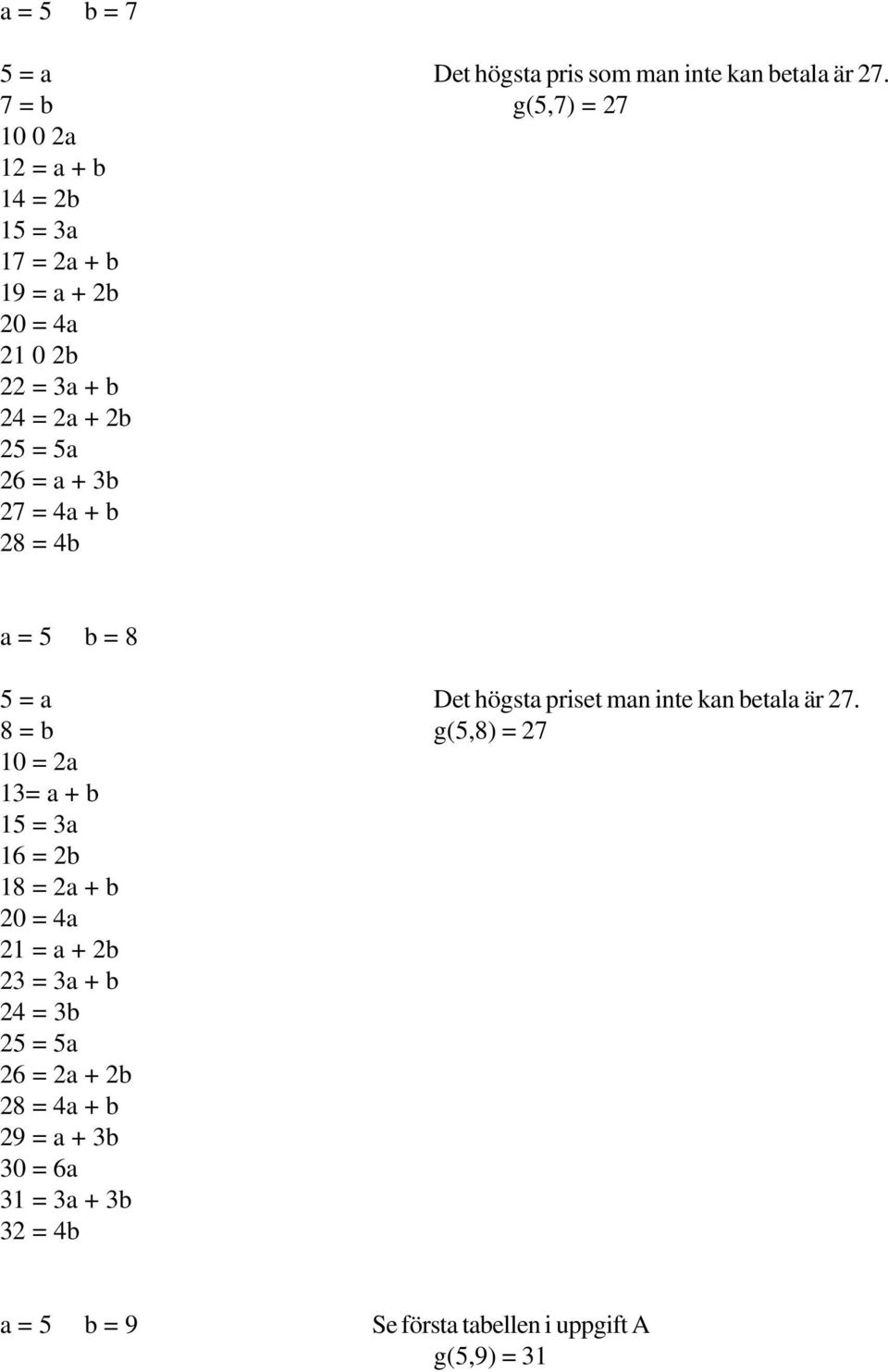 a = 5   b = 7

5 = a
7 = b
10 0 2a
12 = a + b
14 = 2b
15 = 3a
17 = 2a + b
19 = a + 2b
20 = 4a
21 0 2b
22 = 3a + b
24 = 2a + 2b
25 = 5a
26 = a + 3b
27 = 4a + b
28 = 4b

Det högsta pris som man inte kan betala är 27.
g(5,7) = 27

a = 5   b = 8

5 = a
8 = b
10 = 2a
13= a + b
15 = 3a
16 = 2b
18 = 2a + b
20 = 4a
21 = a + 2b
23 = 3a + b
24 = 3b
25 = 5a
26 = 2a + 2b
28 = 4a + b
29 = a + 3b
30 = 6a
31 = 3a + 3b
32 = 4b

Det högsta priset man inte kan betala är 27.
g(5,8) = 27

a = 5   b = 9

Se första tabellen i uppgift A
g(5,9) = 31